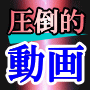 圧倒的
動画